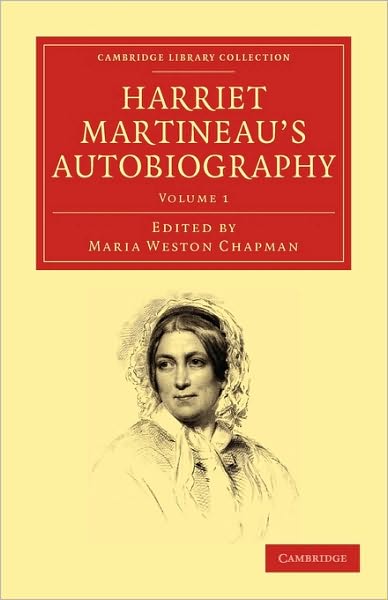 CAMBRIDGE LIBRARY COLLECTION

HARRIET MARTINEAU'S AUTOBIOGRAPHY

VOLUME 1

EDITED BY
MARIA WESTON CHAPMAN

CAMBRIDGE